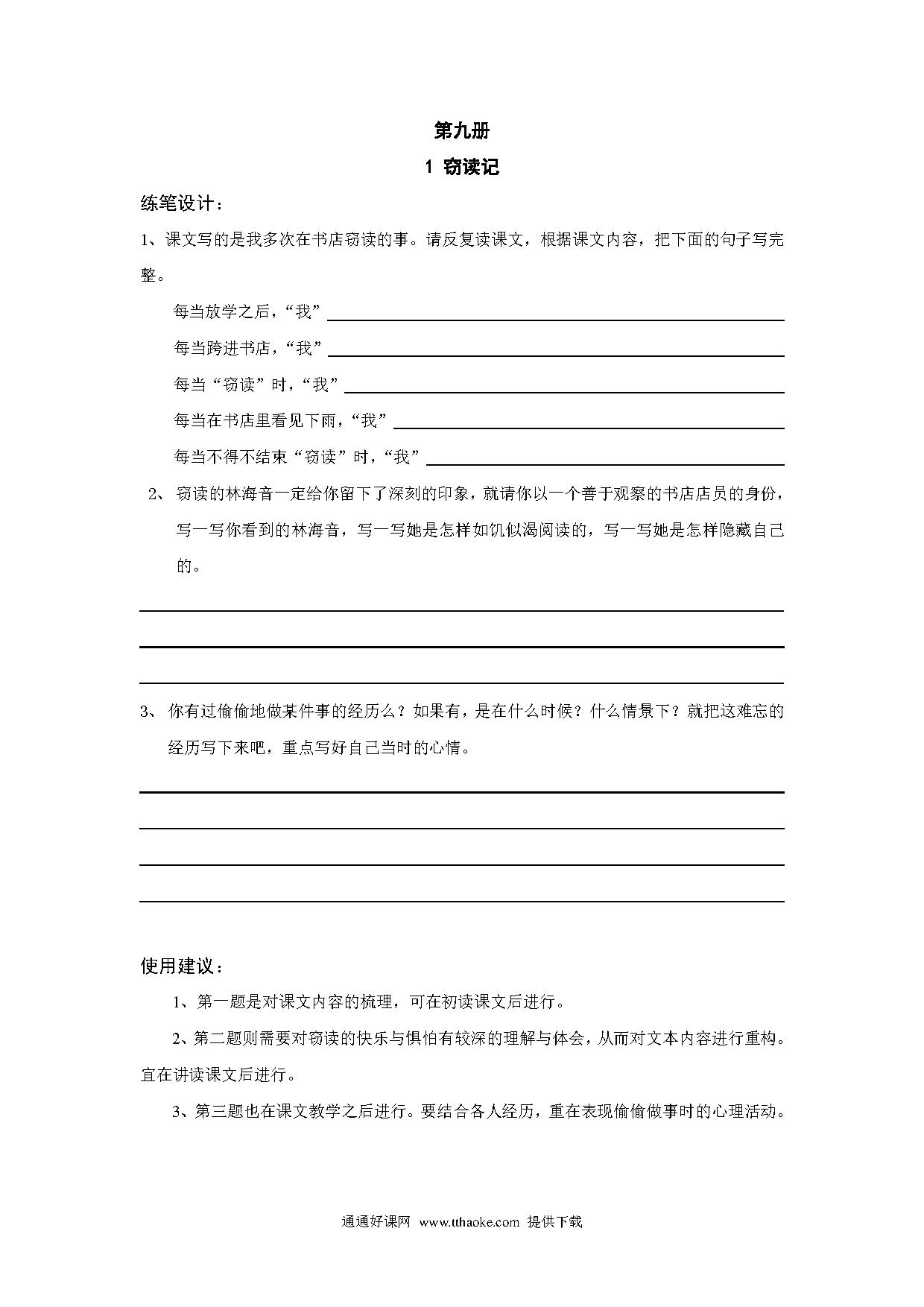 第九册

1 窃读记

练笔设计：

1、课文写的是我多次在书店窃读的事。请反复读课文，根据课文内容，把下面的句子写完整。

每当放学之后，“我”

每当跨进书店，“我”

每当“窃读”时，“我”

每当在书店里看见下雨，“我”

每当不得不结束“窃读”时，“我”

2、窃读的林海音一定给你留下了深刻的印象，就请你以一个善于观察的书店店员的身份，写一写你看到的林海音，写一写她是怎样如饥似渴阅读的，写一写她是怎样隐藏自己的。

3、你有过偷偷地做某件事的经历么？如果有，是在什么时候？什么情景下？就把这难忘的经历写下来吧，重点写好自己当时的心情。

使用建议：

1、第一题是对课文内容的梳理，可在初读课文后进行。

2、第二题则需要对窃读的快乐与惧怕有较深的理解与体会，从而对文本内容进行重构。宜在讲读课文后进行。

3、第三题也在课文教学之后进行。要结合各人经历，重在表现偷偷做事时的心理活动。

通通好课网 www.tthaoke.com 提供下载